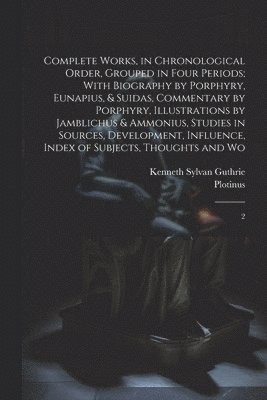 Complete Works, in Chronological Order, Grouped in Four Periods; With Biography by Porphyry, Eunapius, & Suidas, Commentary by Porphyry, Illustrations by Jamblichus & Ammonius, Studies in Sources, Development, Influence, Index of Subjects, Thoughts and Wo

Kenneth Sylvan Guthrie
Plotinus

2